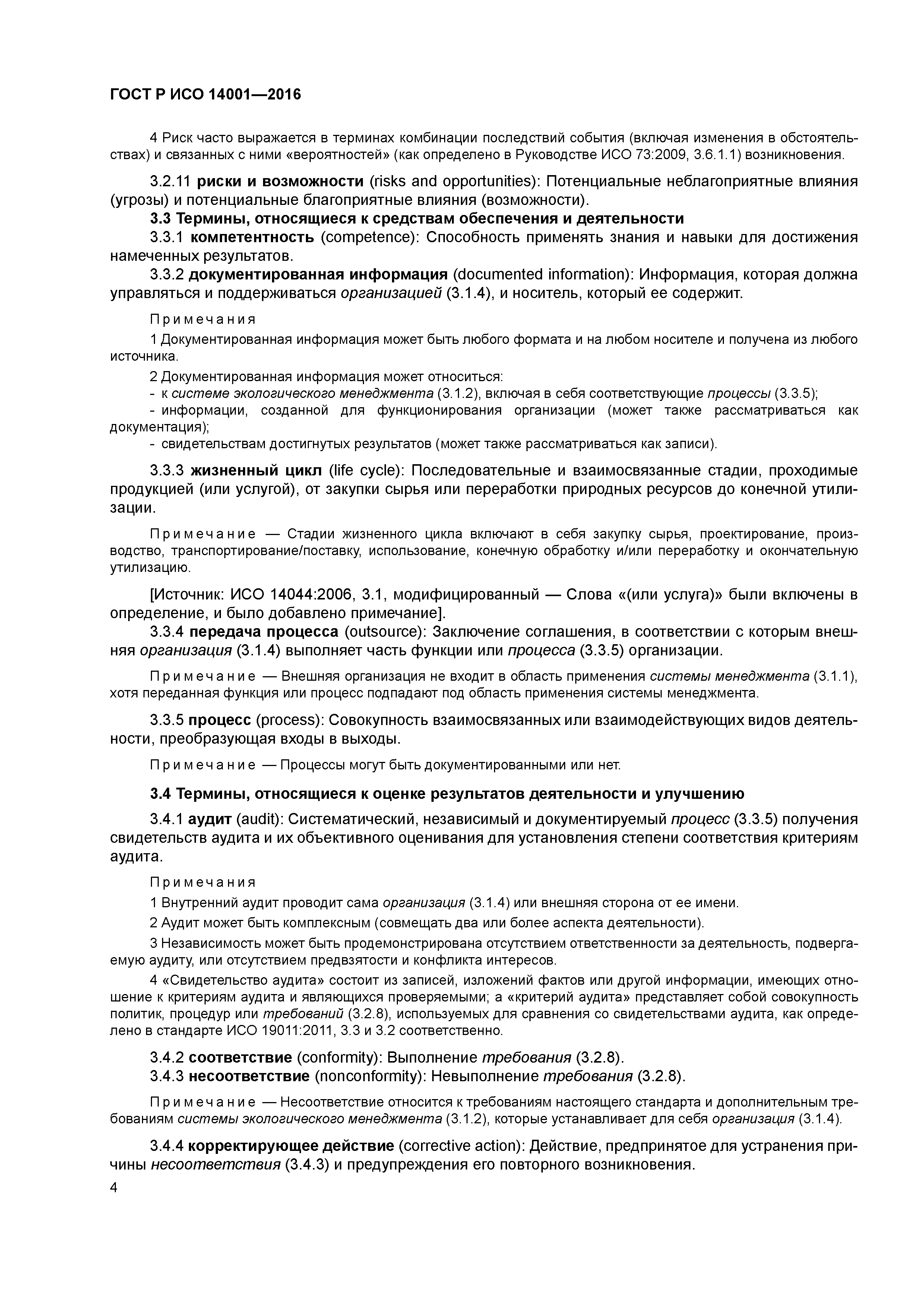 ГОСТ Р ИСО 14001—2016

4 Риск часто выражается в терминах комбинации последствий события (включая изменения в обстоятельствах) и связанных с ними «вероятностей» (как определено в Руководстве ИСО 73:2009, 3.6.1.1) возникновения.

3.2.11 риски и возможности (risks and opportunities): Потенциальные неблагоприятные влияния (угрозы) и потенциальные благоприятные влияния (возможности).

3.3 Термины, относящиеся к средствам обеспечения и деятельности

3.3.1 компетентность (competence): Способность применять знания и навыки для достижения намеченных результатов.

3.3.2 документированная информация (documented information): Информация, которая должна управляться и поддерживаться организацией (3.1.4), и носитель, который ее содержит.

Примечания

1 Документированная информация может быть любого формата и на любом носителе и получена из любого источника.

2 Документированная информация может относиться:
- к системе экологического менеджмента (3.1.2), включая в себя соответствующие процессы (3.3.5);
- информации, созданной для функционирования организации (может также рассматриваться как документация);
- свидетельствам достигнутых результатов (может также рассматриваться как записи).

3.3.3 жизненный цикл (life cycle): Последовательные и взаимосвязанные стадии, проходимые продукцией (или услугой), от закупки сырья или переработки природных ресурсов до конечной утилизации.

Примечание — Стадии жизненного цикла включают в себя закупку сырья, проектирование, производство, транспортирование/поставку, использование, конечную обработку и/или переработку и окончательную утилизацию.

[Источник: ИСО 14044:2006, 3.1, модифицированный — Слова «(или услуга)» были включены в определение, и было добавлено примечание].

3.3.4 передача процесса (outsource): Заключение соглашения, в соответствии с которым внешняя организация (3.1.4) выполняет часть функции или процесса (3.3.5) организации.

Примечание — Внешняя организация не входит в область применения системы менеджмента (3.1.1), хотя переданная функция или процесс подпадают под область применения системы менеджмента.

3.3.5 процесс (process): Совокупность взаимосвязанных или взаимодействующих видов деятельности, преобразующая входы в выходы.

Примечание — Процессы могут быть документированными или нет.

3.4 Термины, относящиеся к оценке результатов деятельности и улучшению

3.4.1 аудит (audit): Систематический, независимый и документируемый процесс (3.3.5) получения свидетельств аудита и их объективного оценивания для установления степени соответствия критериям аудита.

Примечания

1 Внутренний аудит проводит сама организация (3.1.4) или внешняя сторона от ее имени.

2 Аудит может быть комплексным (совмещать два или более аспекта деятельности).

3 Независимость может быть продемонстрирована отсутствием ответственности за деятельность, подвергаемую аудиту, или отсутствием предвзятости и конфликта интересов.

4 «Свидетельство аудита» состоит из записей, изложений фактов или другой информации, имеющих отношение к критериям аудита и являющихся проверяемыми; а «критерий аудита» представляет собой совокупность политик, процедур или требований (3.2.8), используемых для сравнения со свидетельствами аудита, как определено в стандарте ИСО 19011:2011, 3.3 и 3.2 соответственно.

3.4.2 соответствие (conformity): Выполнение требования (3.2.8).

3.4.3 несоответствие (nonconformity): Невыполнение требования (3.2.8).

Примечание — Несоответствие относится к требованиям настоящего стандарта и дополнительным требованиям системы экологического менеджмента (3.1.2), которые устанавливает для себя организация (3.1.4).

3.4.4 корректирующее действие (corrective action): Действие, предпринятое для устранения причины несоответствия (3.4.3) и предупреждения его повторного возникновения.

4